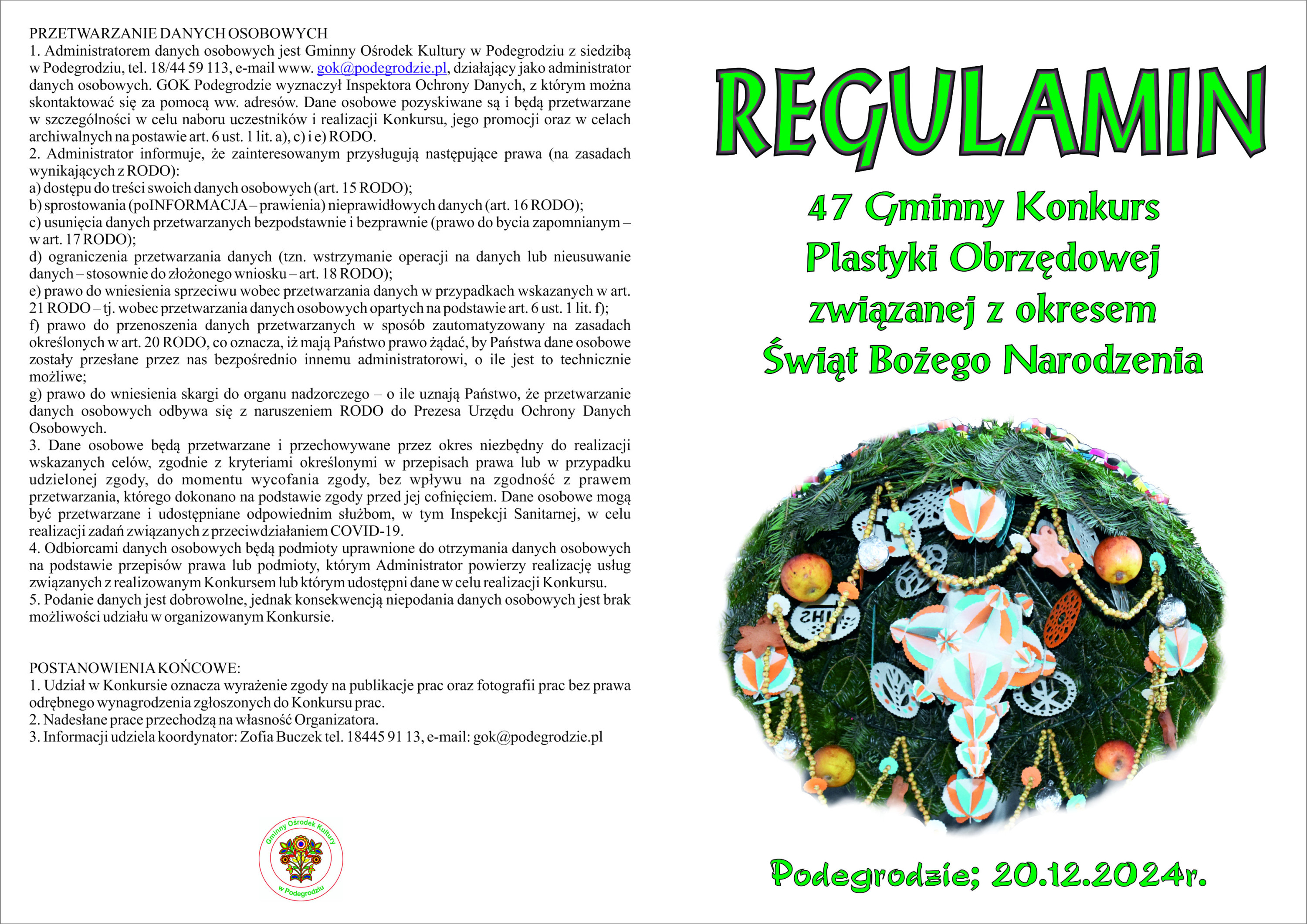 PRZETWARZANIE DANYCH OSOBOWYCH
1. Administratorem danych osobowych jest Gminny Ośrodek Kultury w Podegrodziu z siedzibą w Podegrodziu, tel. 18/44 59 113, e-mail www. gok@podegrodzie.pl, działający jako administrator danych osobowych. GOK Podegrodzie wyznaczył Inspektora Ochrony Danych, z którym można skontaktować się za pomocą ww. adresów. Dane osobowe pozyskiwane są i będą przetwarzane w szczególności w celu naboru uczestników i realizacji Konkursu, jego promocji oraz w celach archiwalnych na postawie art. 6 ust. 1 lit. a), c) i e) RODO.
2. Administrator informuje, że zainteresowanym przysługują następujące prawa (na zasadach wynikających z RODO):
a) dostępu do treści swoich danych osobowych (art. 15 RODO);
b) sprostowania (poINFORMACJA – prawienia) nieprawidłowych danych (art. 16 RODO);
c) usunięcia danych przetwarzanych bezpodstawnie i bezprawnie (prawo do bycia zapomnianym – w art. 17 RODO);
d) ograniczenia przetwarzania danych (tzn. wstrzymanie operacji na danych lub nieusuwanie danych – stosownie do złożonego wniosku – art. 18 RODO);
e) prawo do wniesienia sprzeciwu wobec przetwarzania danych w przypadkach wskazanych w art. 21 RODO – tj. wobec przetwarzania danych osobowych opartych na podstawie art. 6 ust. 1 lit. f);
f) prawo do przenoszenia danych przetwarzanych w sposób zautomatyzowany na zasadach określonych w art. 20 RODO, co oznacza, iż mają Państwo prawo żądać, by Państwa dane osobowe zostały przesłane przez nas bezpośrednio innemu administratorowi, o ile jest to technicznie możliwe;
g) prawo do wniesienia skargi do organu nadzorczego – o ile uznają Państwo, że przetwarzanie danych osobowych odbywa się z naruszeniem RODO do Prezesa Urzędu Ochrony Danych Osobowych.
3. Dane osobowe będą przetwarzane i przechowywane przez okres niezbędny do realizacji wskazanych celów, zgodnie z kryteriami określonymi w przepisach prawa lub w przypadku udzielonej zgody, do momentu wycofania zgody, bez wpływu na zgodność z prawem przetwarzania, którego dokonano na podstawie zgody przed jej cofnięciem. Dane osobowe mogą być przetwarzane i udostępniane odpowiednim służbom, w tym Inspekcji Sanitarnej, w celu realizacji zadań związanych z przeciwdziałaniem COVID-19.
4. Odbiorcami danych osobowych będą podmioty uprawnione do otrzymania danych osobowych na podstawie przepisów prawa lub podmioty, którym Administrator powierzy realizację usług związanych z realizowanym Konkursem lub którym udostępni dane w celu realizacji Konkursu.
5. Podanie danych jest dobrowolne, jednak konsekwencją niepodania danych osobowych jest brak możliwości udziału w organizowanym Konkursie.

POSTANOWIENIA KOŃCOWE:
1. Udział w Konkursie oznacza wyrażenie zgody na publikacje prac oraz fotografii prac bez prawa odrębnego wynagrodzenia zgłoszonych do Konkursu prac.
2. Nadesłane prace przechodzą na własność Organizatora.
3. Informacji udziela koordynator: Zofia Buczek tel. 18445 91 13, e-mail: gok@podegrodzie.pl

Gminny Ośrodek Kultury w Podegrodziu

REGULAMIN

47 Gminny Konkurs Plastyki Obrzędowej związanej z okresem Świąt Bożego Narodzenia

Podegrodzie; 20.12.2024r.